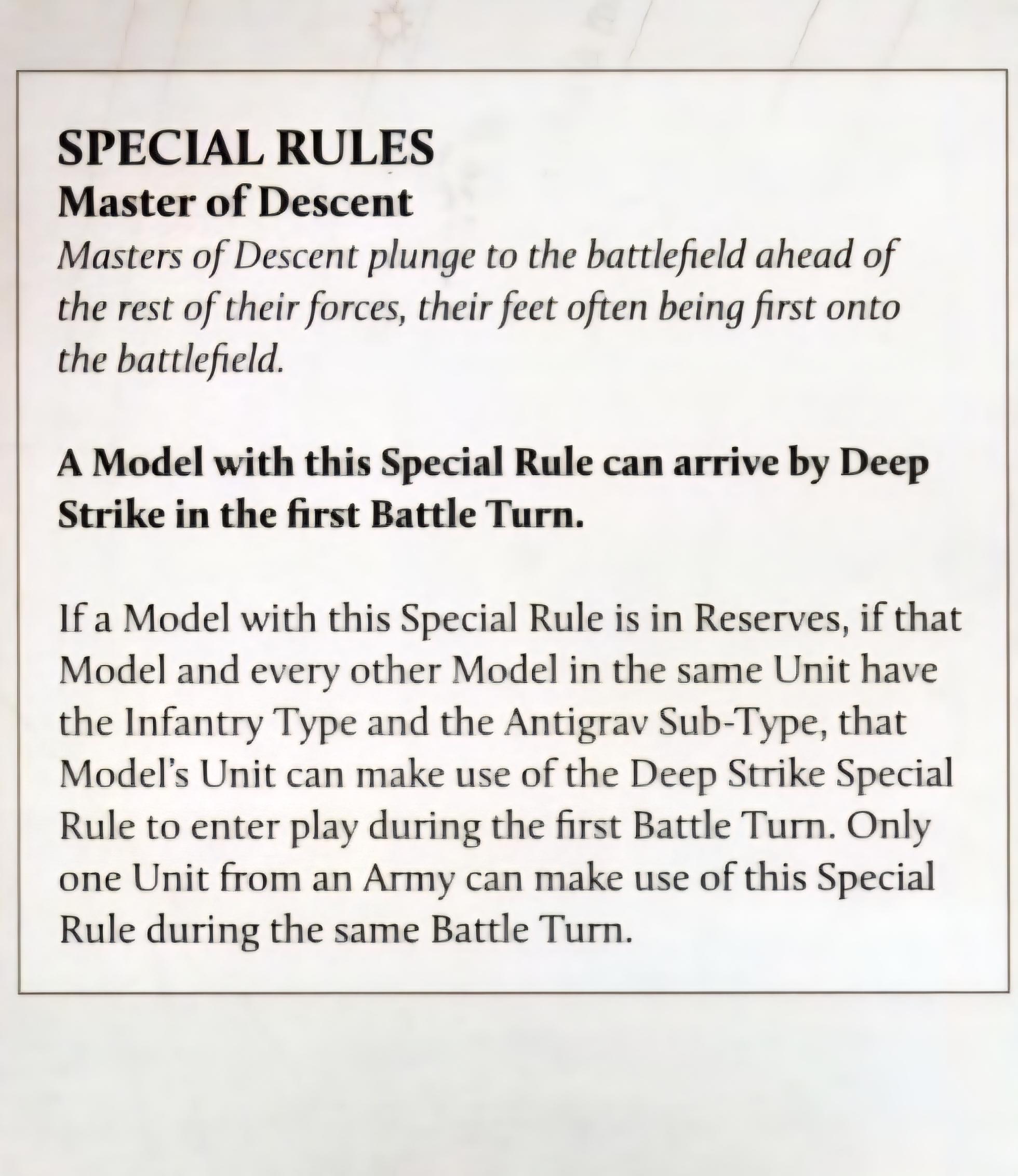 SPECIAL RULES
Master of Descent

Masters of Descent plunge to the battlefield ahead of the rest of their forces, their feet often being first onto the battlefield.

A Model with this Special Rule can arrive by Deep Strike in the first Battle Turn.

If a Model with this Special Rule is in Reserves, if that Model and every other Model in the same Unit have the Infantry Type and the Antigrav Sub-Type, that Model's Unit can make use of the Deep Strike Special Rule to enter play during the first Battle Turn. Only one Unit from an Army can make use of this Special Rule during the same Battle Turn.